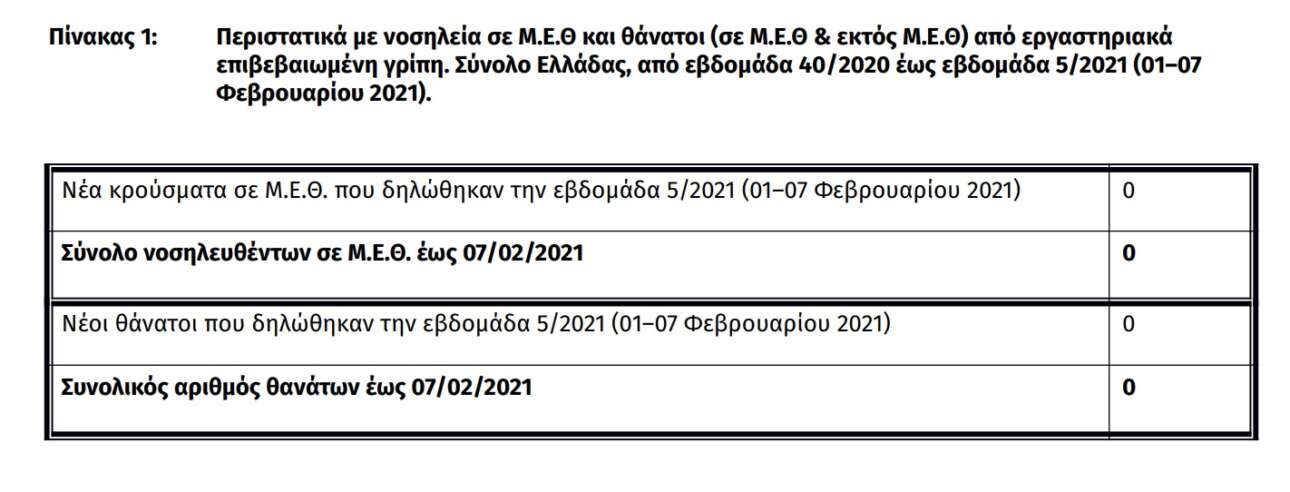 Πίνακας 1: Περιστατικά με νοσηλεία σε Μ.Ε.Θ και θάνατοι (σε Μ.Ε.Θ & εκτός Μ.Ε.Θ) από εργαστηριακά επιβεβαιωμένη γρίπη. Σύνολο Ελλάδας, από εβδομάδα 40/2020 έως εβδομάδα 5/2021 (01–07 Φεβρουαρίου 2021).

| Νέα κρούσματα σε Μ.Ε.Θ. που δηλώθηκαν την εβδομάδα 5/2021 (01–07 Φεβρουαρίου 2021) | 0 |
|---|---|
| Σύνολο νοσηλευθέντων σε Μ.Ε.Θ. έως 07/02/2021 | 0 |
| Νέοι θάνατοι που δηλώθηκαν την εβδομάδα 5/2021 (01–07 Φεβρουαρίου 2021) | 0 |
| Συνολικός αριθμός θανάτων έως 07/02/2021 | 0 |